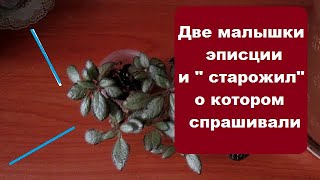 Две малышки эписции и " старожил" о котором спрашивали